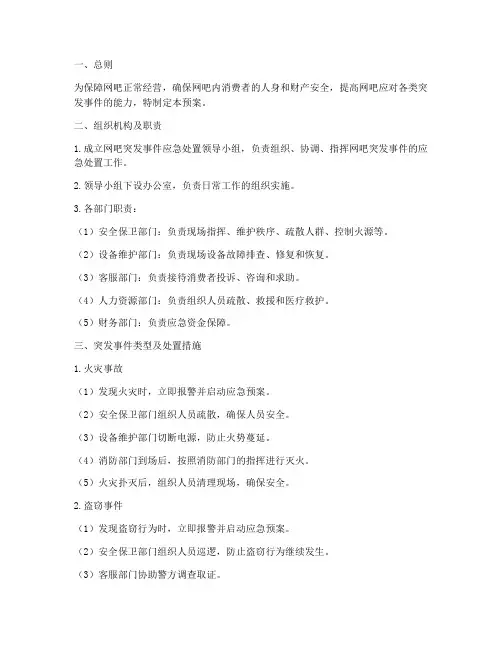 一、总则

为保障网吧正常经营，确保网吧内消费者的人身和财产安全，提高网吧应对各类突发事件的能力，特制定本预案。

二、组织机构及职责

1. 成立网吧突发事件应急处置领导小组，负责组织、协调、指挥网吧突发事件的应急处置工作。

2. 领导小组下设办公室，负责日常工作的组织实施。

3. 各部门职责：

（1）安全保卫部门：负责现场指挥、维护秩序、疏散人群、控制火源等。

（2）设备维护部门：负责现场设备故障排查、修复和恢复。

（3）客服部门：负责接待消费者投诉、咨询和求助。

（4）人力资源部门：负责组织人员疏散、救援和医疗救护。

（5）财务部门：负责应急资金保障。

三、突发事件类型及处置措施

1. 火灾事故

（1）发现火灾时，立即报警并启动应急预案。

（2）安全保卫部门组织人员疏散，确保人员安全。

（3）设备维护部门切断电源，防止火势蔓延。

（4）消防部门到场后，按照消防部门的指挥进行灭火。

（5）火灾扑灭后，组织人员清理现场，确保安全。

2. 盗窃事件

（1）发现盗窃行为时，立即报警并启动应急预案。

（2）安全保卫部门组织人员巡逻，防止盗窃行为继续发生。

（3）客服部门协助警方调查取证。